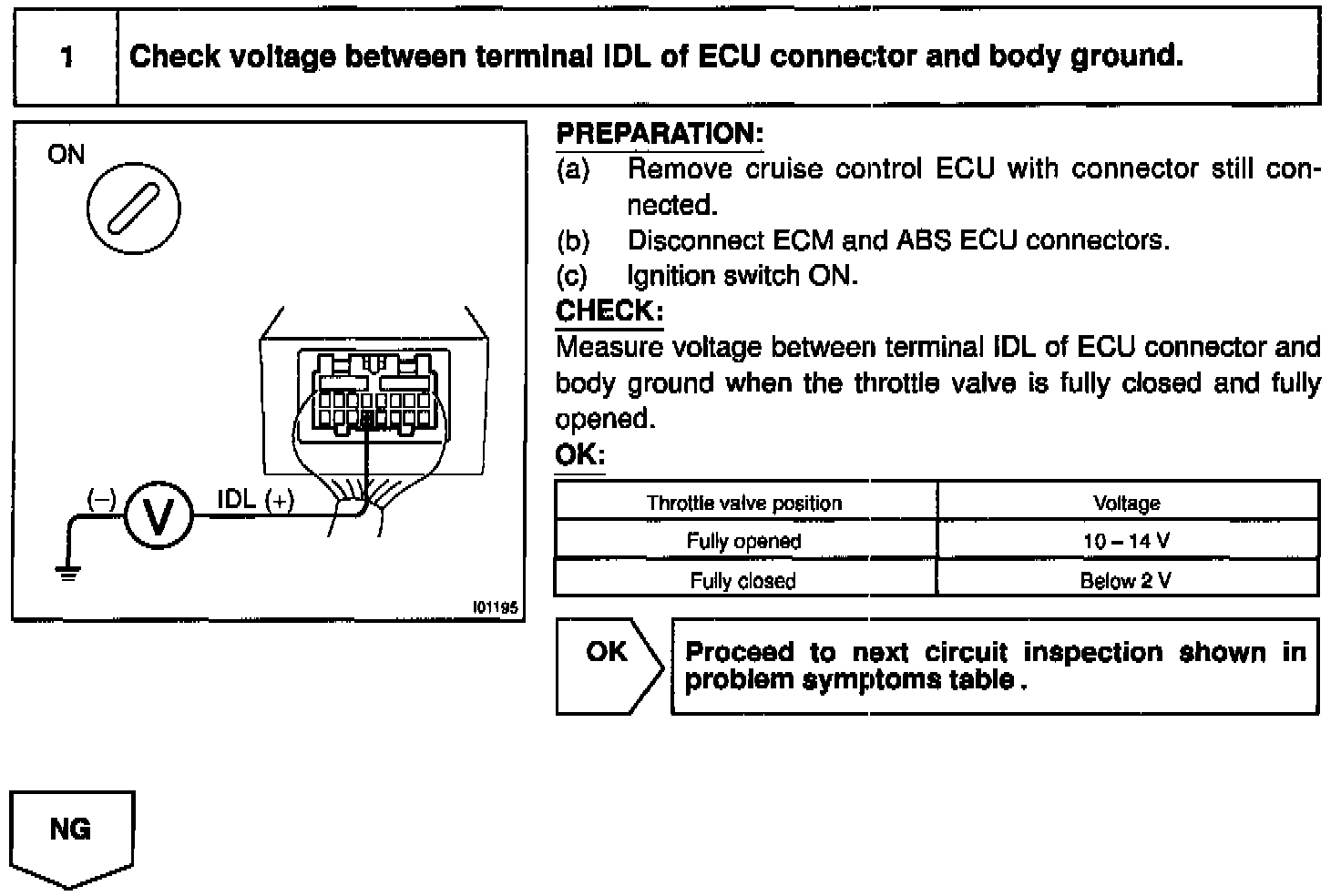 1 Check voltage between terminal IDL of ECU connector and body ground.

ON

(–) V IDL (+)

I01195

PREPARATION:
(a) Remove cruise control ECU with connector still connected.
(b) Disconnect ECM and ABS ECU connectors.
(c) Ignition switch ON.

CHECK:
Measure voltage between terminal IDL of ECU connector and body ground when the throttle valve is fully closed and fully opened.

OK:

| Throttle valve position | Voltage |
|---|---|
| Fully opened | 10 – 14 V |
| Fully closed | Below 2 V |

OK Proceed to next circuit inspection shown in problem symptoms table .

NG